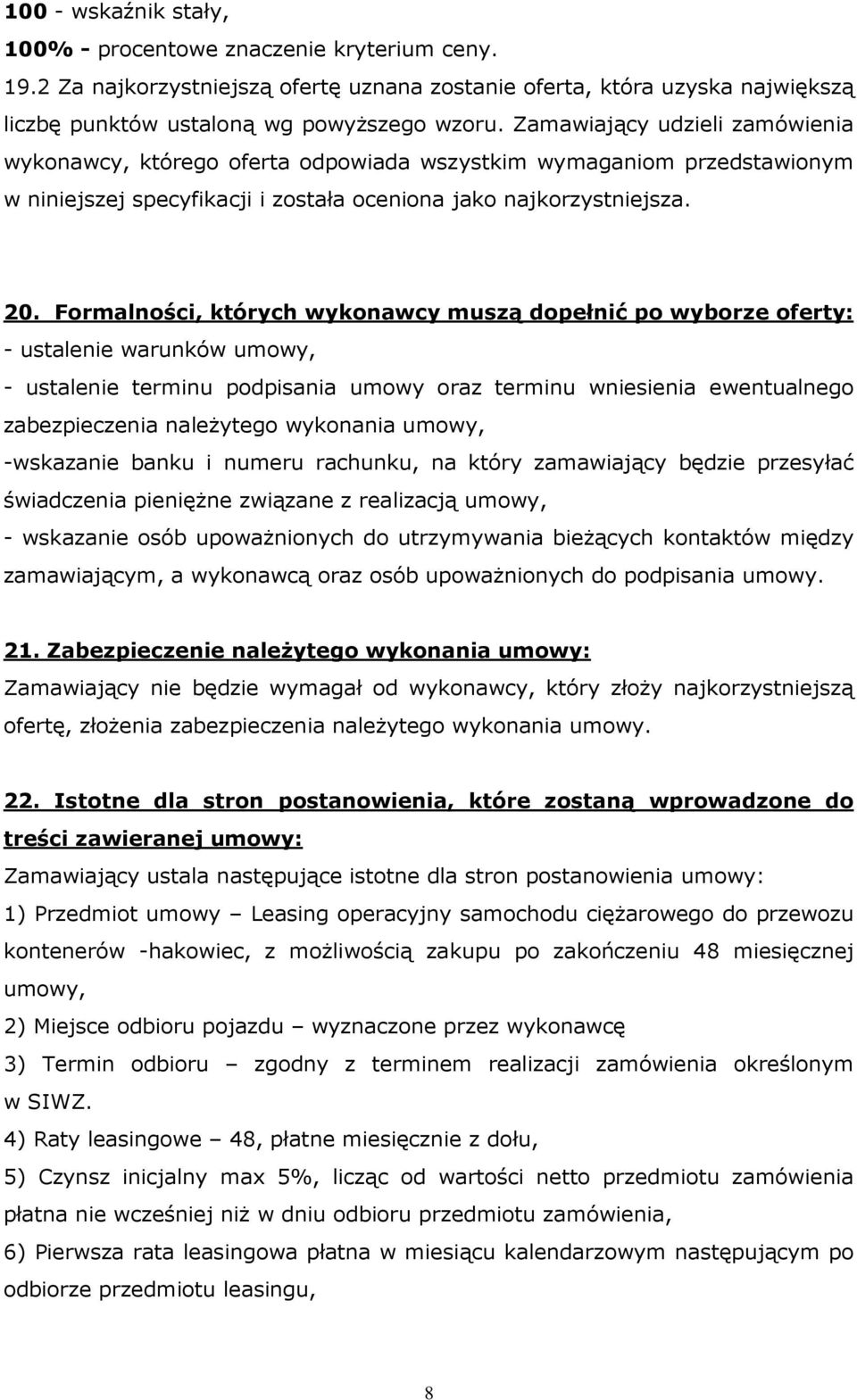 100 - wskaźnik stały,
100% - procentowe znaczenie kryterium ceny.
19.2 Za najkorzystniejszą ofertę uznana zostanie oferta, która uzyska największą liczbę punktów ustaloną wg powyższego wzoru. Zamawiający udzieli zamówienia wykonawcy, którego oferta odpowiada wszystkim wymaganiom przedstawionym w niniejszej specyfikacji i została oceniona jako najkorzystniejsza.

20. Formalności, których wykonawcy muszą dopełnić po wyborze oferty:
- ustalenie warunków umowy,
- ustalenie terminu podpisania umowy oraz terminu wniesienia ewentualnego zabezpieczenia należytego wykonania umowy,
-wskazanie banku i numeru rachunku, na który zamawiający będzie przesyłać świadczenia pieniężne związane z realizacją umowy,
- wskazanie osób upoważnionych do utrzymywania bieżących kontaktów między zamawiającym, a wykonawcą oraz osób upoważnionych do podpisania umowy.

21. Zabezpieczenie należytego wykonania umowy:
Zamawiający nie będzie wymagał od wykonawcy, który złoży najkorzystniejszą ofertę, złożenia zabezpieczenia należytego wykonania umowy.

22. Istotne dla stron postanowienia, które zostaną wprowadzone do treści zawieranej umowy:
Zamawiający ustala następujące istotne dla stron postanowienia umowy:
1) Przedmiot umowy – Leasing operacyjny samochodu ciężarowego do przewozu kontenerów -hakowiec, z możliwością zakupu po zakończeniu 48 miesięcznej umowy,
2) Miejsce odbioru pojazdu – wyznaczone przez wykonawcę
3) Termin odbioru – zgodny z terminem realizacji zamówienia określonym w SIWZ.
4) Raty leasingowe – 48, płatne miesięcznie z dołu,
5) Czynsz inicjalny max 5%, licząc od wartości netto przedmiotu zamówienia płatna nie wcześniej niż w dniu odbioru przedmiotu zamówienia,
6) Pierwsza rata leasingowa płatna w miesiącu kalendarzowym następującym po odbiorze przedmiotu leasingu,

8